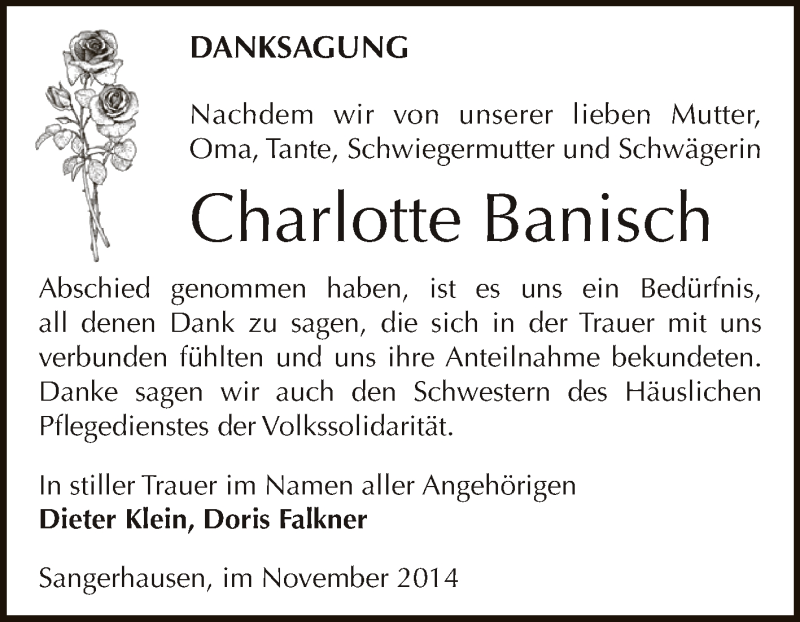 DANKSAGUNG

Nachdem wir von unserer lieben Mutter, Oma, Tante, Schwiegermutter und Schwägerin

Charlotte Banisch

Abschied genommen haben, ist es uns ein Bedürfnis, all denen Dank zu sagen, die sich in der Trauer mit uns verbunden fühlten und uns ihre Anteilnahme bekundeten. Danke sagen wir auch den Schwestern des Häuslichen Pflegedienstes der Volkssolidarität.

In stiller Trauer im Namen aller Angehörigen
Dieter Klein, Doris Falkner

Sangerhausen, im November 2014